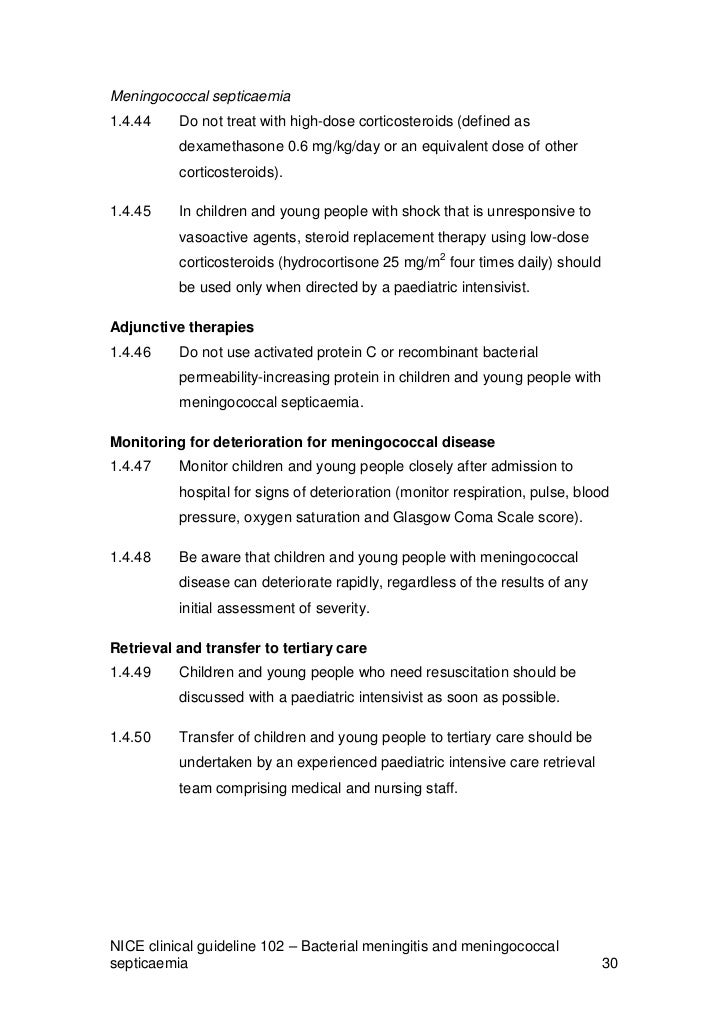 Meningococcal septicaemia

1.4.44 Do not treat with high-dose corticosteroids (defined as dexamethasone 0.6 mg/kg/day or an equivalent dose of other corticosteroids).

1.4.45 In children and young people with shock that is unresponsive to vasoactive agents, steroid replacement therapy using low-dose corticosteroids (hydrocortisone 25 mg/m$^2$ four times daily) should be used only when directed by a paediatric intensivist.

Adjunctive therapies

1.4.46 Do not use activated protein C or recombinant bacterial permeability-increasing protein in children and young people with meningococcal septicaemia.

Monitoring for deterioration for meningococcal disease

1.4.47 Monitor children and young people closely after admission to hospital for signs of deterioration (monitor respiration, pulse, blood pressure, oxygen saturation and Glasgow Coma Scale score).

1.4.48 Be aware that children and young people with meningococcal disease can deteriorate rapidly, regardless of the results of any initial assessment of severity.

Retrieval and transfer to tertiary care

1.4.49 Children and young people who need resuscitation should be discussed with a paediatric intensivist as soon as possible.

1.4.50 Transfer of children and young people to tertiary care should be undertaken by an experienced paediatric intensive care retrieval team comprising medical and nursing staff.

NICE clinical guideline 102 – Bacterial meningitis and meningococcal septicaemia 30